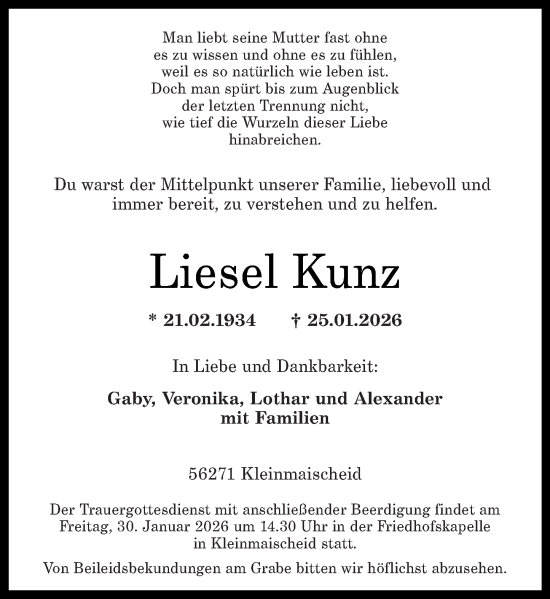 Man liebt seine Mutter fast ohne
es zu wissen und ohne es zu fühlen,
weil es so natürlich wie leben ist.
Doch man spürt bis zum Augenblick
der letzten Trennung nicht,
wie tief die Wurzeln dieser Liebe
hinabreichen.

Du warst der Mittelpunkt unserer Familie, liebevoll und immer bereit, zu verstehen und zu helfen.

Liesel Kunz

* 21.02.1934 † 25.01.2026

In Liebe und Dankbarkeit:

Gaby, Veronika, Lothar und Alexander
mit Familien

56271 Kleinmaischeid

Der Trauergottesdienst mit anschließender Beerdigung findet am Freitag, 30. Januar 2026 um 14.30 Uhr in der Friedhofskapelle in Kleinmaischeid statt.

Von Beileidsbekundungen am Grabe bitten wir höflichst abzusehen.